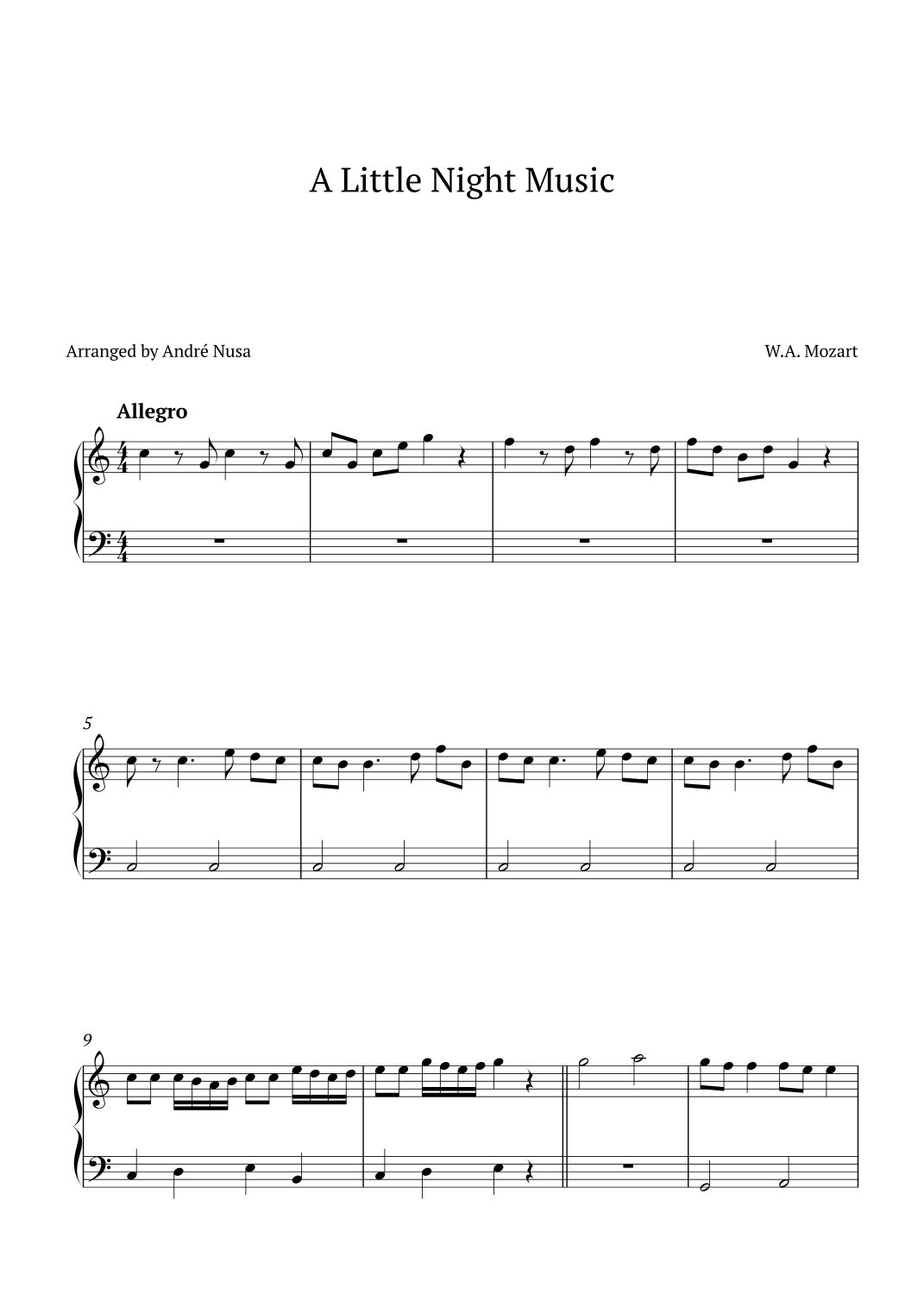 A Little Night Music

Arranged by André Nusa

W.A. Mozart

Allegro

5

9